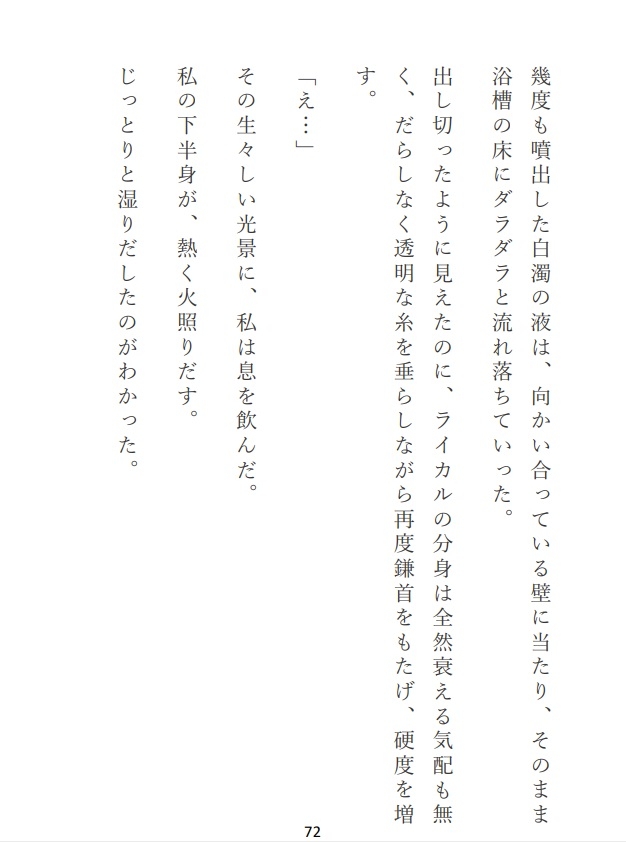 幾度も噴出した白濁の液は、向かい合っている壁に当たり、そのまま浴槽の床にダラダラと流れ落ちていった。

出し切ったように見えたのに、ライカルの分身は全然衰える気配も無く、だらしなく透明な糸を垂らしながら再度鎌首をもたげ、硬度を増す。

「え…」

その生々しい光景に、私は息を飲んだ。

私の下半身が、熱く火照りだす。

じっとりと湿りだしたのがわかった。

72